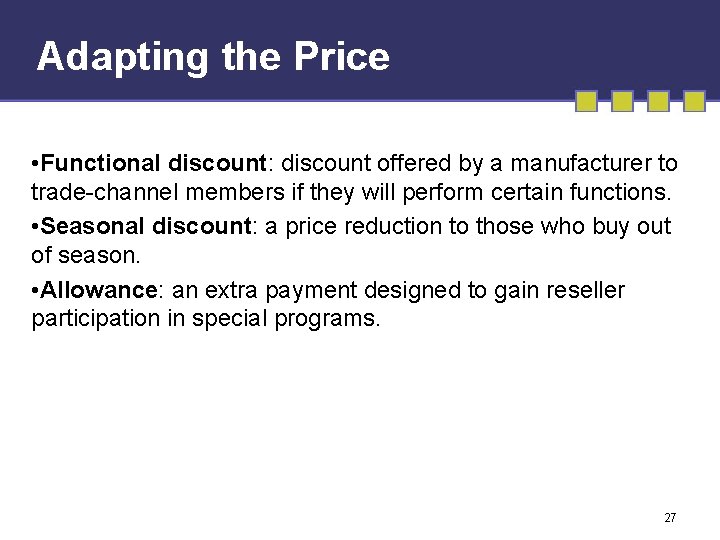 Adapting the Price

•Functional discount: discount offered by a manufacturer to trade-channel members if they will perform certain functions.

•Seasonal discount: a price reduction to those who buy out of season.

•Allowance: an extra payment designed to gain reseller participation in special programs.

27